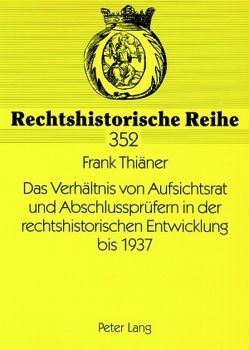 Rechtshistorische Reihe
352

Frank Thiäner

Das Verhältnis von Aufsichtsrat und Abschlussprüfern in der rechtshistorischen Entwicklung bis 1937

Peter Lang